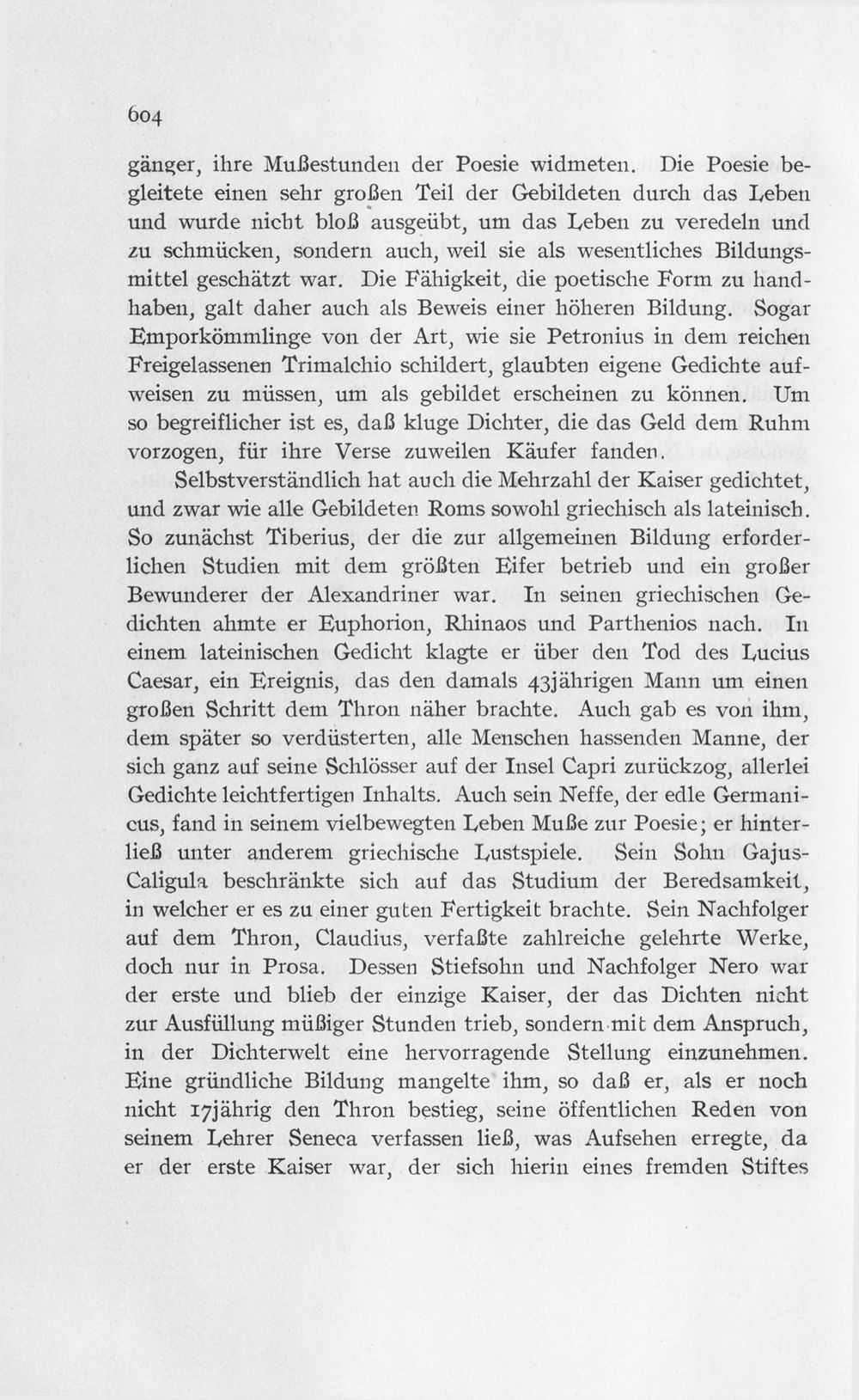 604

gänger, ihre Mußestunden der Poesie widmeten. Die Poesie begleitete einen sehr großen Teil der Gebildeten durch das Leben und wurde nicht bloß ausgeübt, um das Leben zu veredeln und zu schmücken, sondern auch, weil sie als wesentliches Bildungsmittel geschätzt war. Die Fähigkeit, die poetische Form zu handhaben, galt daher auch als Beweis einer höheren Bildung. Sogar Emporkömmlinge von der Art, wie sie Petronius in dem reichen Freigelassenen Trimalchio schildert, glaubten eigene Gedichte aufweisen zu müssen, um als gebildet erscheinen zu können. Um so begreiflicher ist es, daß kluge Dichter, die das Geld dem Ruhm vorzogen, für ihre Verse zuweilen Käufer fanden.

Selbstverständlich hat auch die Mehrzahl der Kaiser gedichtet, und zwar wie alle Gebildeten Roms sowohl griechisch als lateinisch. So zunächst Tiberius, der die zur allgemeinen Bildung erforderlichen Studien mit dem größten Eifer betrieb und ein großer Bewunderer der Alexandriner war. In seinen griechischen Gedichten ahmte er Euphorion, Rhinaos und Parthenios nach. In einem lateinischen Gedicht klagte er über den Tod des Lucius Caesar, ein Ereignis, das den damals 43jährigen Mann um einen großen Schritt dem Thron näher brachte. Auch gab es von ihm, dem später so verdüsterten, alle Menschen hassenden Manne, der sich ganz auf seine Schlösser auf der Insel Capri zurückzog, allerlei Gedichte leichtfertigen Inhalts. Auch sein Neffe, der edle Germanicus, fand in seinem vielbewegten Leben Muße zur Poesie; er hinterließ unter anderem griechische Lustspiele. Sein Sohn Gajus-Caligula beschränkte sich auf das Studium der Beredsamkeit, in welcher er es zu einer guten Fertigkeit brachte. Sein Nachfolger auf dem Thron, Claudius, verfaßte zahlreiche gelehrte Werke, doch nur in Prosa. Dessen Stiefsohn und Nachfolger Nero war der erste und blieb der einzige Kaiser, der das Dichten nicht zur Ausfüllung müßiger Stunden trieb, sondern mit dem Anspruch, in der Dichterwelt eine hervorragende Stellung einzunehmen. Eine gründliche Bildung mangelte ihm, so daß er, als er noch nicht 17jährig den Thron bestieg, seine öffentlichen Reden von seinem Lehrer Seneca verfassen ließ, was Aufsehen erregte, da er der erste Kaiser war, der sich hierin eines fremden Stiftes